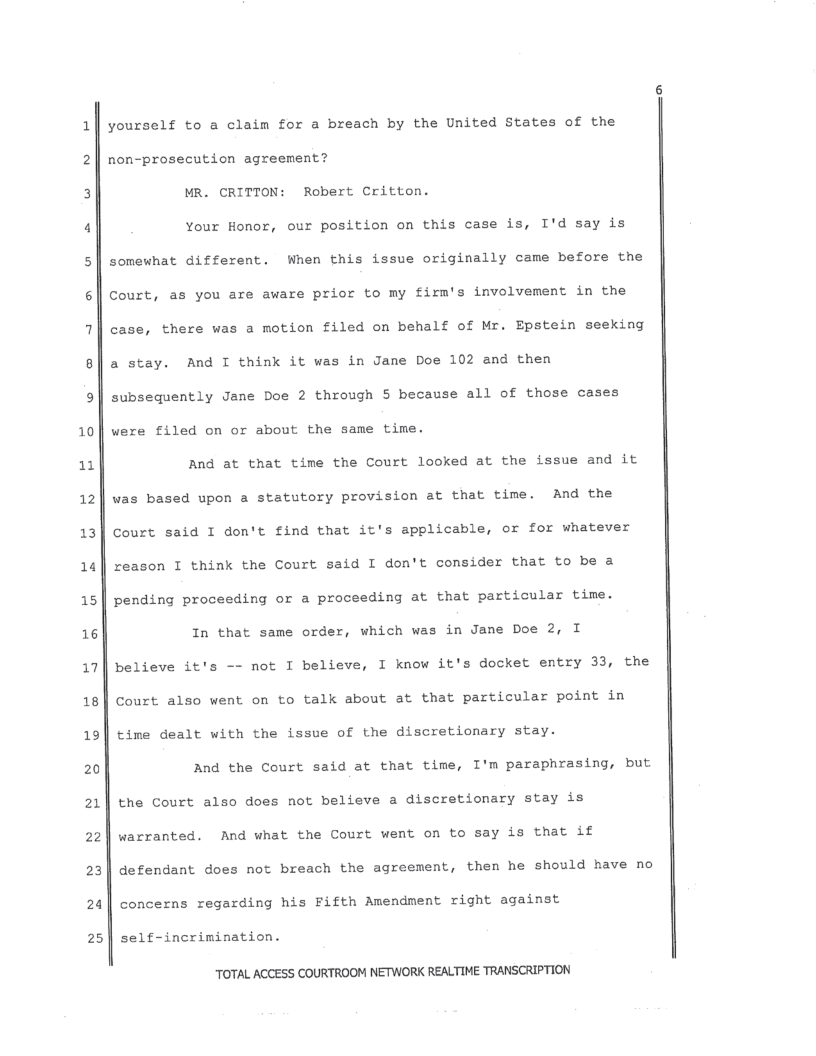 6

1 yourself to a claim for a breach by the United States of the
2 non-prosecution agreement?
3 MR. CRITTON: Robert Critton.
4 Your Honor, our position on this case is, I'd say is
5 somewhat different. When this issue originally came before the
6 Court, as you are aware prior to my firm's involvement in the
7 case, there was a motion filed on behalf of Mr. Epstein seeking
8 a stay. And I think it was in Jane Doe 102 and then
9 subsequently Jane Doe 2 through 5 because all of those cases
10 were filed on or about the same time.
11 And at that time the Court looked at the issue and it
12 was based upon a statutory provision at that time. And the
13 Court said I don't find that it's applicable, or for whatever
14 reason I think the Court said I don't consider that to be a
15 pending proceeding or a proceeding at that particular time.
16 In that same order, which was in Jane Doe 2, I
17 believe it's -- not I believe, I know it's docket entry 33, the
18 Court also went on to talk about at that particular point in
19 time dealt with the issue of the discretionary stay.
20 And the Court said at that time, I'm paraphrasing, but
21 the Court also does not believe a discretionary stay is
22 warranted. And what the Court went on to say is that if
23 defendant does not breach the agreement, then he should have no
24 concerns regarding his Fifth Amendment right against
25 self-incrimination.

TOTAL ACCESS COURTROOM NETWORK REALTIME TRANSCRIPTION